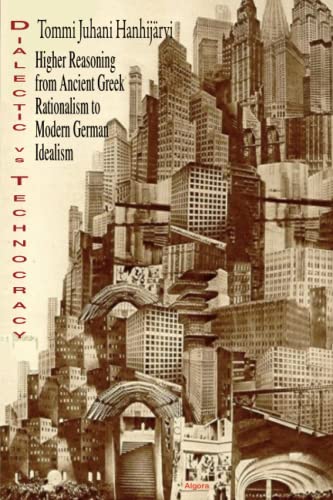 DIALECTIC vs TECHNOCRACY

Tommi Juhani Hanhijärvi

Higher Reasoning from Ancient Greek Rationalism to Modern German Idealism

Algora